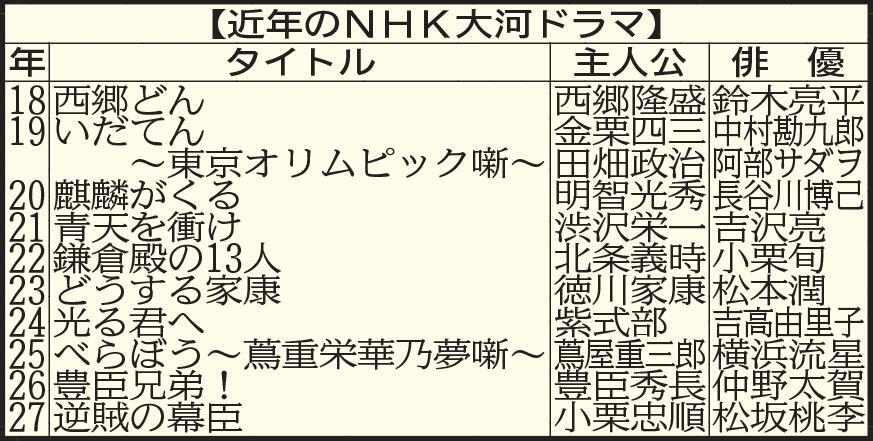 【近年のＮＨＫ大河ドラマ】

| 年 | タイトル | 主人公 | 俳　優 |
|---|---|---|---|
| 18 | 西郷どん | 西郷隆盛 | 鈴木亮平 |
| 19 | いだてん | 金栗四三 | 中村勘九郎 |
| | ～東京オリムピック噺～ | 田畑政治 | 阿部サダヲ |
| 20 | 麒麟がくる | 明智光秀 | 長谷川博己 |
| 21 | 青天を衝け | 渋沢栄一 | 吉沢亮 |
| 22 | 鎌倉殿の13人 | 北条義時 | 小栗旬 |
| 23 | どうする家康 | 徳川家康 | 松本潤 |
| 24 | 光る君へ | 紫式部 | 吉高由里子 |
| 25 | べらぼう～蔦重栄華乃夢噺～ | 蔦屋重三郎 | 横浜流星 |
| 26 | 豊臣兄弟！ | 豊臣秀長 | 仲野太賀 |
| 27 | 逆賊の幕臣 | 小栗忠順 | 松坂桃李 |